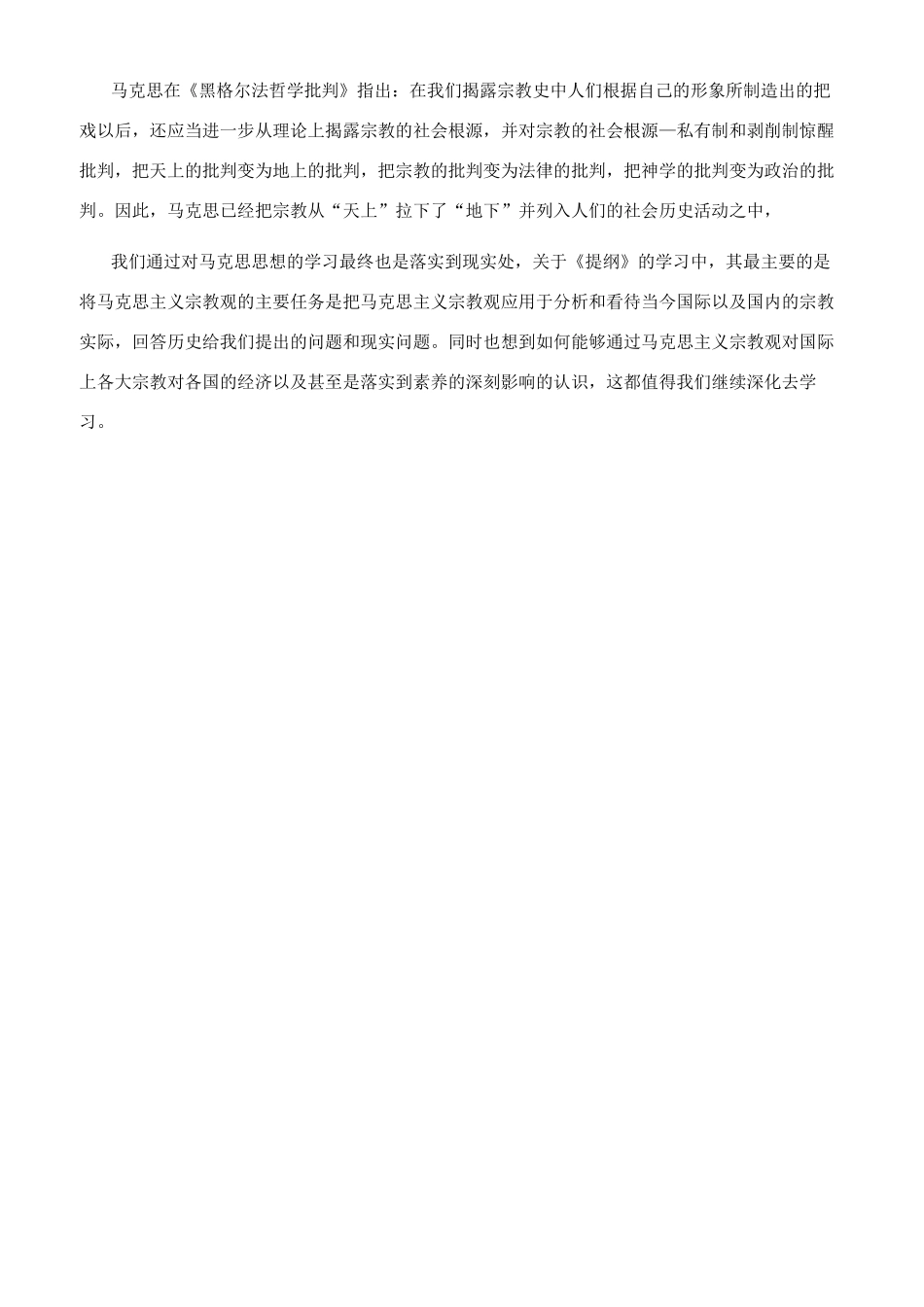 马克思在《黑格尔法哲学批判》指出：在我们揭露宗教史中人们根据自己的形象所制造出的把戏以后，还应当进一步从理论上揭露宗教的社会根源，并对宗教的社会根源—私有制和剥削制惊醒批判，把天上的批判变为地上的批判，把宗教的批判变为法律的批判，把神学的批判变为政治的批判。因此，马克思已经把宗教从“天上”拉下了“地下”并列入人们的社会历史活动之中，

我们通过对马克思思想的学习最终也是落实到现实处，关于《提纲》的学习中，其最主要的是将马克思主义宗教观的主要任务是把马克思主义宗教观应用于分析和看待当今国际以及国内的宗教实际，回答历史给我们提出的问题和现实问题。同时也想到如何能够通过马克思主义宗教观对国际上各大宗教对各国的经济以及甚至是落实到素养的深刻影响的认识，这都值得我们继续深化去学习。